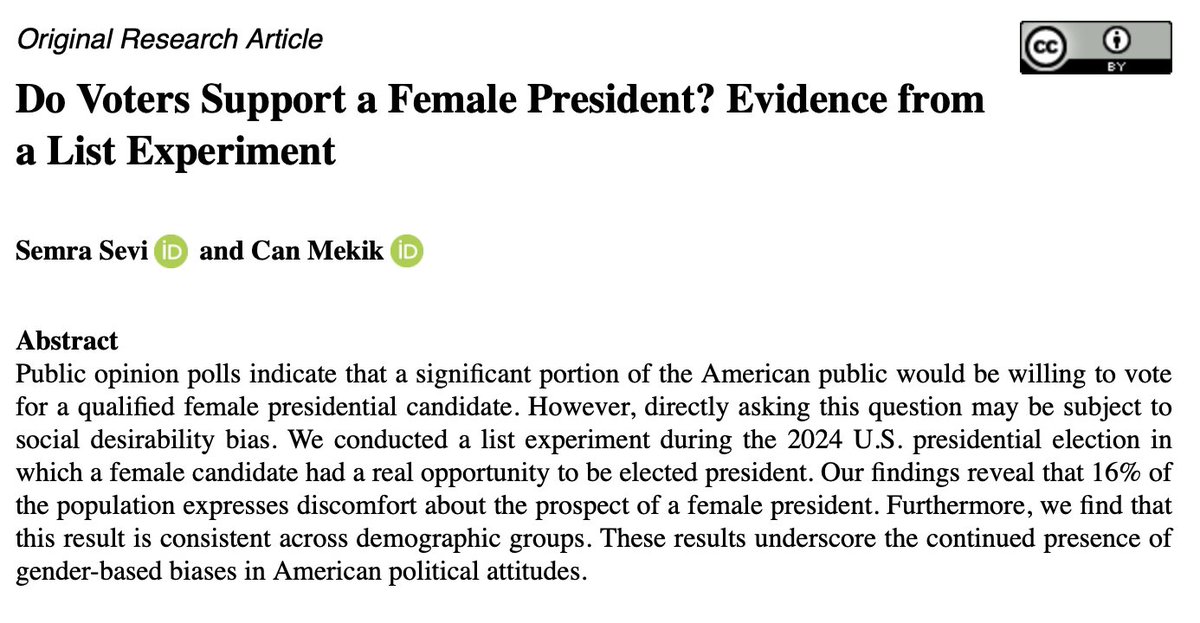 Original Research Article

Do Voters Support a Female President? Evidence from a List Experiment

Semra Sevi and Can Mekik

Abstract

Public opinion polls indicate that a significant portion of the American public would be willing to vote for a qualified female presidential candidate. However, directly asking this question may be subject to social desirability bias. We conducted a list experiment during the 2024 U.S. presidential election in which a female candidate had a real opportunity to be elected president. Our findings reveal that 16% of the population expresses discomfort about the prospect of a female president. Furthermore, we find that this result is consistent across demographic groups. These results underscore the continued presence of gender-based biases in American political attitudes.